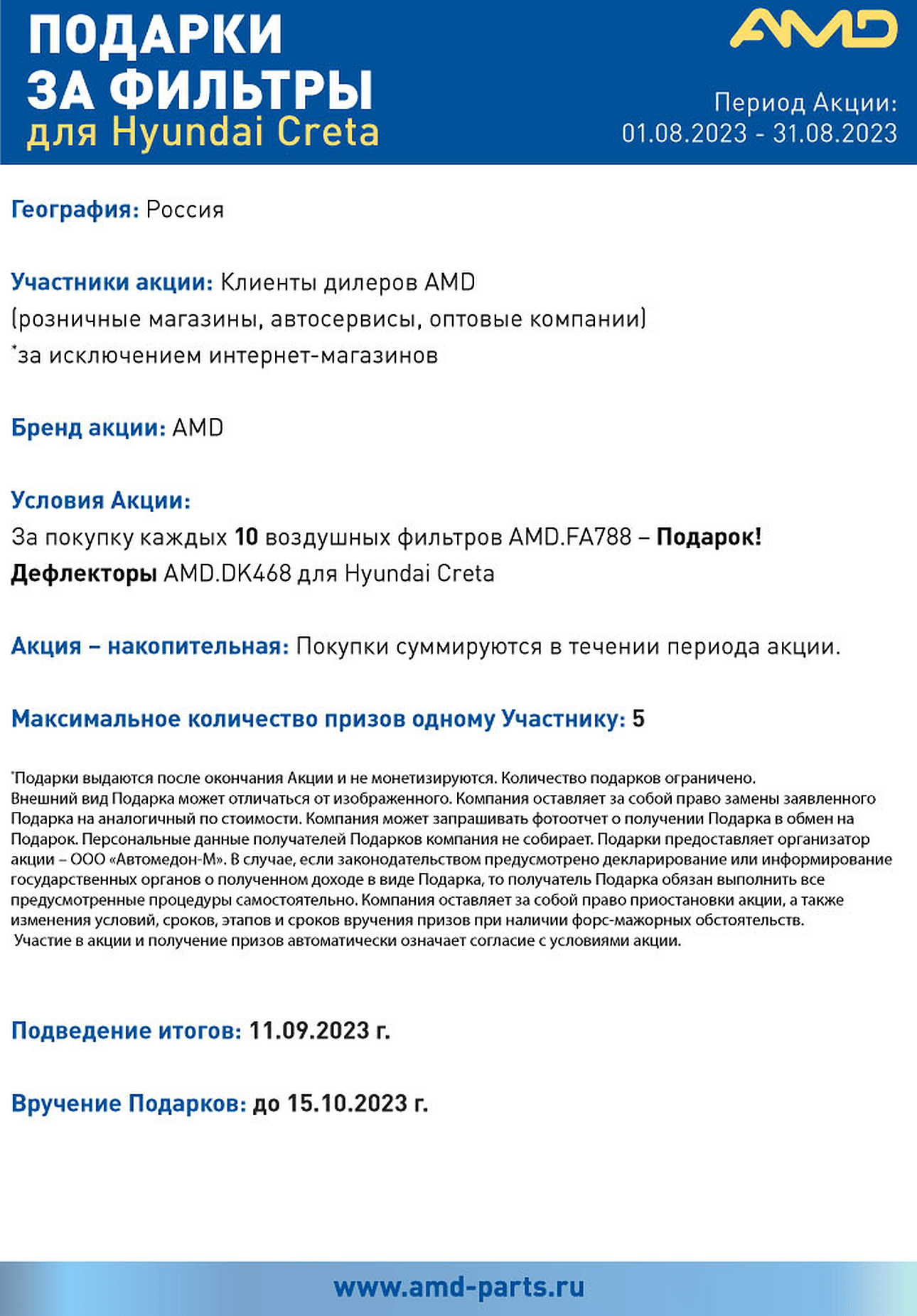 ПОДАРКИ
ЗА ФИЛЬТРЫ
для Hyundai Creta

AMD

Период Акции:
01.08.2023 - 31.08.2023

География: Россия

Участники акции: Клиенты дилеров AMD
(розничные магазины, автосервисы, оптовые компании)
*за исключением интернет-магазинов

Бренд акции: AMD

Условия Акции:
За покупку каждых 10 воздушных фильтров AMD.FA788 – Подарок!
Дефлекторы AMD.DK468 для Hyundai Creta

Акция – накопительная: Покупки суммируются в течении периода акции.

Максимальное количество призов одному Участнику: 5

*Подарки выдаются после окончания Акции и не монетизируются. Количество подарков ограничено. Внешний вид Подарка может отличаться от изображенного. Компания оставляет за собой право замены заявленного Подарка на аналогичный по стоимости. Компания может запрашивать фотоотчет о получении Подарка в обмен на Подарок. Персональные данные получателей Подарков компания не собирает. Подарки предоставляет организатор акции – ООО «Автомедон-М». В случае, если законодательством предусмотрено декларирование или информирование государственных органов о полученном доходе в виде Подарка, то получатель Подарка обязан выполнить все предусмотренные процедуры самостоятельно. Компания оставляет за собой право приостановки акции, а также изменения условий, сроков, этапов и сроков вручения призов при наличии форс-мажорных обстоятельств. Участие в акции и получение призов автоматически означает согласие с условиями акции.

Подведение итогов: 11.09.2023 г.

Вручение Подарков: до 15.10.2023 г.

www.amd-parts.ru